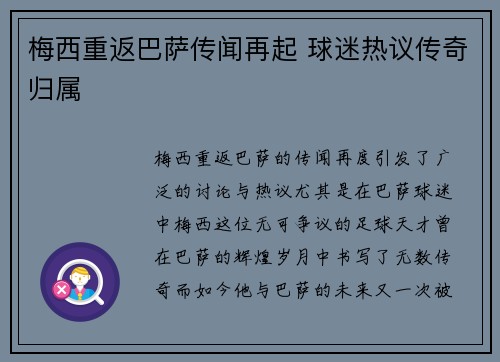 梅西重返巴萨传闻再起 球迷热议传奇归属

梅西重返巴萨的传闻再度引发了广泛的讨论与热议尤其是在巴萨球迷中梅西这位无可争议的足球天才曾在巴萨的辉煌岁月中书写了无数传奇而如今他与巴萨的未来又一次被